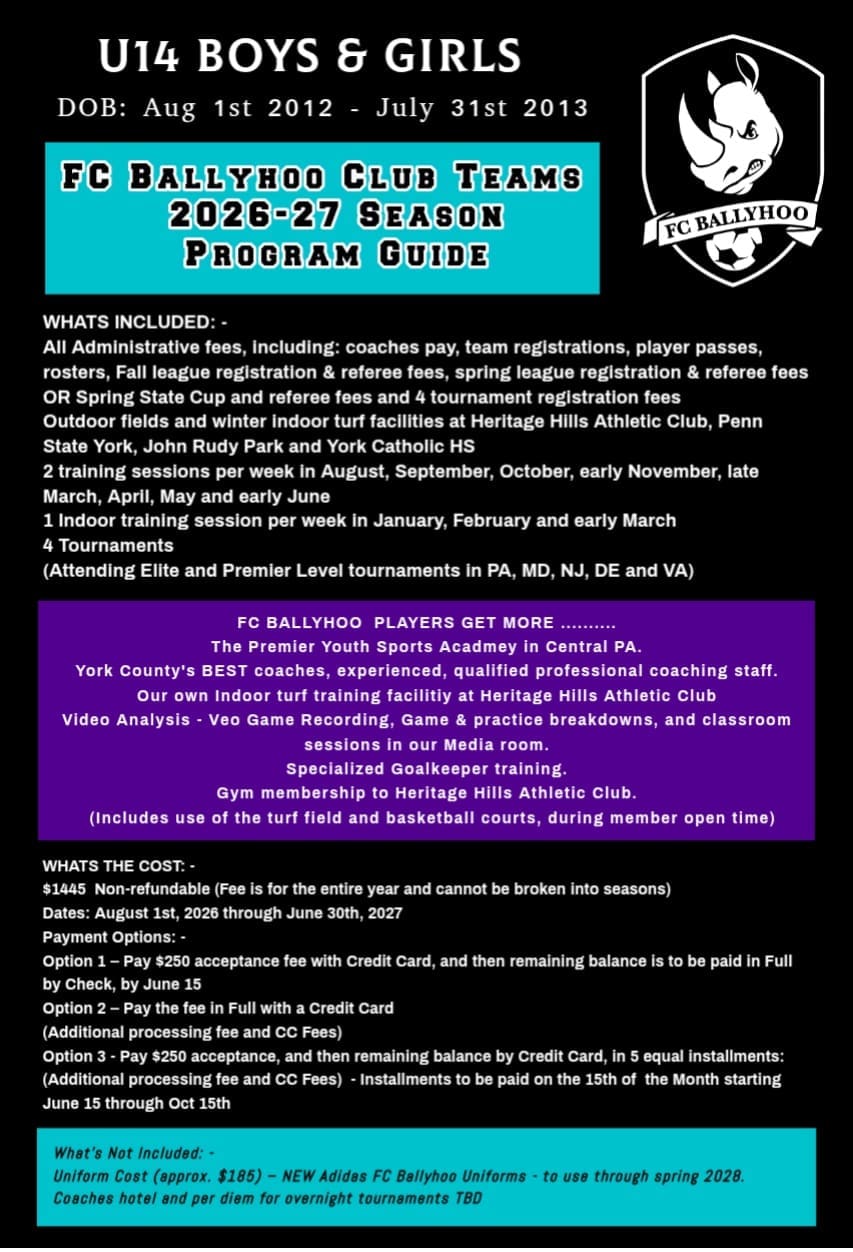 U14 BOYS & GIRLS
DOB: Aug 1st 2012 - July 31st 2013

FC BALLYHOO CLUB TEAMS
2026-27 SEASON
PROGRAM GUIDE

FC BALLYHOO

WHATS INCLUDED: -
All Administrative fees, including: coaches pay, team registrations, player passes, rosters, Fall league registration & referee fees, spring league registration & referee fees OR Spring State Cup and referee fees and 4 tournament registration fees
Outdoor fields and winter indoor turf facilities at Heritage Hills Athletic Club, Penn State York, John Rudy Park and York Catholic HS
2 training sessions per week in August, September, October, early November, late March, April, May and early June
1 Indoor training session per week in January, February and early March
4 Tournaments
(Attending Elite and Premier Level tournaments in PA, MD, NJ, DE and VA)

FC BALLYHOO PLAYERS GET MORE ..........
The Premier Youth Sports Acadmey in Central PA.
York County's BEST coaches, experienced, qualified professional coaching staff.
Our own Indoor turf training facilitiy at Heritage Hills Athletic Club
Video Analysis - Veo Game Recording, Game & practice breakdowns, and classroom sessions in our Media room.
Specialized Goalkeeper training.
Gym membership to Heritage Hills Athletic Club.
(Includes use of the turf field and basketball courts, during member open time)

WHATS THE COST: -
$1445 Non-refundable (Fee is for the entire year and cannot be broken into seasons)
Dates: August 1st, 2026 through June 30th, 2027
Payment Options: -
Option 1 – Pay $250 acceptance fee with Credit Card, and then remaining balance is to be paid in Full by Check, by June 15
Option 2 – Pay the fee in Full with a Credit Card
(Additional processing fee and CC Fees)
Option 3 - Pay $250 acceptance, and then remaining balance by Credit Card, in 5 equal installments: (Additional processing fee and CC Fees) - Installments to be paid on the 15th of the Month starting June 15 through Oct 15th

What's Not Included: -
Uniform Cost (approx. $185) – NEW Adidas FC Ballyhoo Uniforms - to use through spring 2028.
Coaches hotel and per diem for overnight tournaments TBD